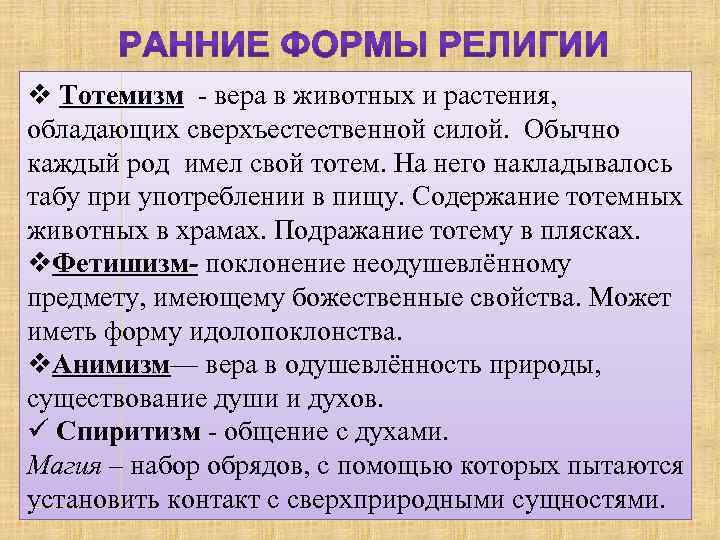 РАННИЕ ФОРМЫ РЕЛИГИИ

❖ Тотемизм - вера в животных и растения, обладающих сверхъестественной силой. Обычно каждый род имел свой тотем. На него накладывалось табу при употреблении в пищу. Содержание тотемных животных в храмах. Подражание тотему в плясках.
❖Фетишизм- поклонение неодушевлённому предмету, имеющему божественные свойства. Может иметь форму идолопоклонства.
❖Анимизм— вера в одушевлённость природы, существование души и духов.
✓ Спиритизм - общение с духами.
Магия – набор обрядов, с помощью которых пытаются установить контакт с сверхприродными сущностями.